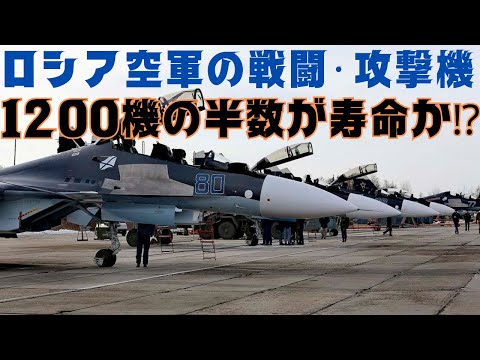 ロシア空軍の戦闘・攻撃機
1200機の半数が寿命か⁉

80